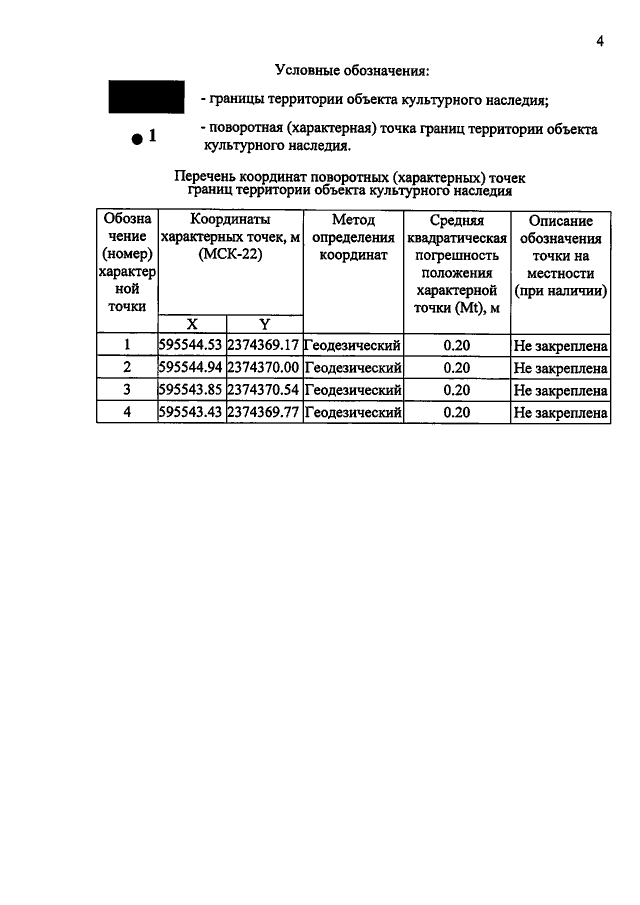 4

Условные обозначения:

- границы территории объекта культурного наследия;

1

- поворотная (характерная) точка границ территории объекта культурного наследия.

Перечень координат поворотных (характерных) точек границ территории объекта культурного наследия

| Обозначение (номер) характерной точки | Координаты характерных точек, м (МСК-22) | | Метод определения координат | Средняя квадратическая погрешность положения характерной точки (Mt), м | Описание обозначения точки на местности (при наличии) |
|---|---|---|---|---|---|
| | X | Y | | | |
| 1 | 595544.53 | 2374369.17 | Геодезический | 0.20 | Не закреплена |
| 2 | 595544.94 | 2374370.00 | Геодезический | 0.20 | Не закреплена |
| 3 | 595543.85 | 2374370.54 | Геодезический | 0.20 | Не закреплена |
| 4 | 595543.43 | 2374369.77 | Геодезический | 0.20 | Не закреплена |